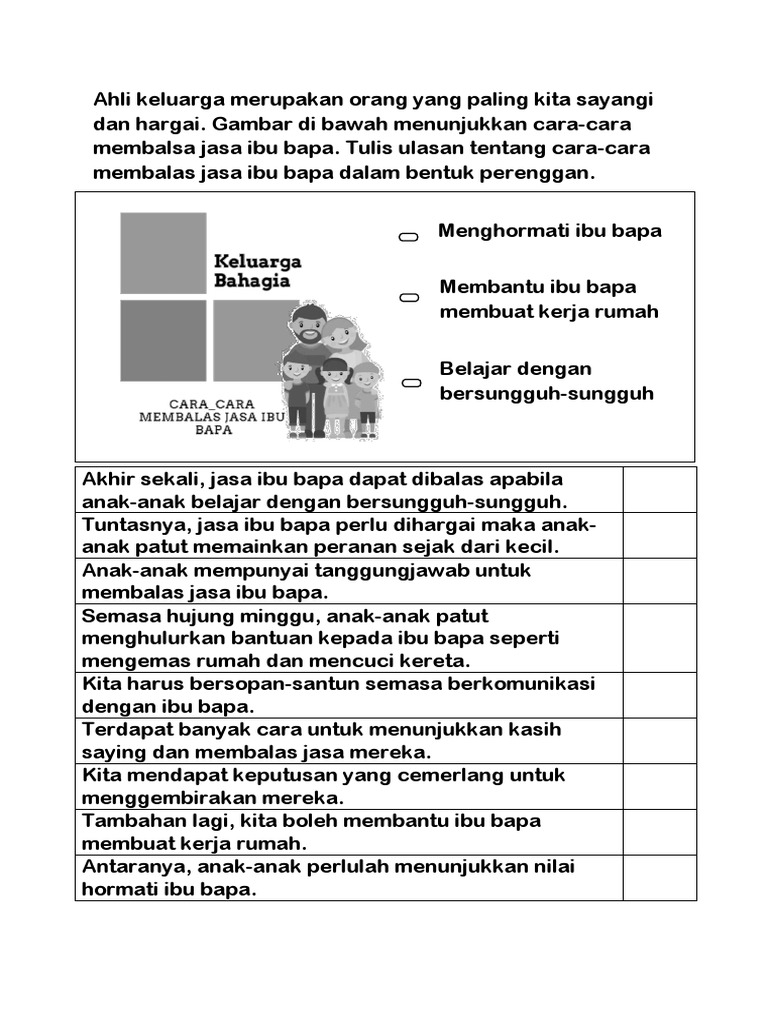 Ahli keluarga merupakan orang yang paling kita sayangi dan hargai. Gambar di bawah menunjukkan cara-cara membalsa jasa ibu bapa. Tulis ulasan tentang cara-cara membalas jasa ibu bapa dalam bentuk perenggan.

Keluarga Bahagia

CARA_CARA MEMBALAS JASA IBU BAPA

Menghormati ibu bapa

Membantu ibu bapa membuat kerja rumah

Belajar dengan bersungguh-sungguh

| | |
|---|---|
| Akhir sekali, jasa ibu bapa dapat dibalas apabila anak-anak belajar dengan bersungguh-sungguh. | |
| Tuntasnya, jasa ibu bapa perlu dihargai maka anak-anak patut memainkan peranan sejak dari kecil. | |
| Anak-anak mempunyai tanggungjawab untuk membalas jasa ibu bapa. | |
| Semasa hujung minggu, anak-anak patut menghulurkan bantuan kepada ibu bapa seperti mengemas rumah dan mencuci kereta. | |
| Kita harus bersopan-santun semasa berkomunikasi dengan ibu bapa. | |
| Terdapat banyak cara untuk menunjukkan kasih saying dan membalas jasa mereka. | |
| Kita mendapat keputusan yang cemerlang untuk menggembirakan mereka. | |
| Tambahan lagi, kita boleh membantu ibu bapa membuat kerja rumah. | |
| Antaranya, anak-anak perlulah menunjukkan nilai hormati ibu bapa. | |